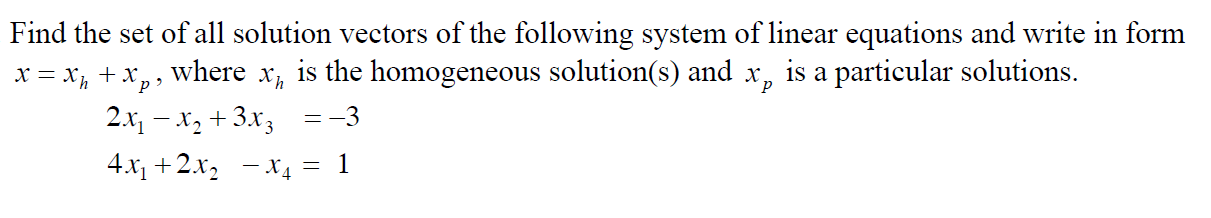 Find the set of all solution vectors of the following system of linear equations and write in form $x = x_h + x_p$, where $x_h$ is the homogeneous solution(s) and $x_p$ is a particular solutions.

$2x_1 - x_2 + 3x_3 = -3$

$4x_1 + 2x_2 - x_4 = 1$